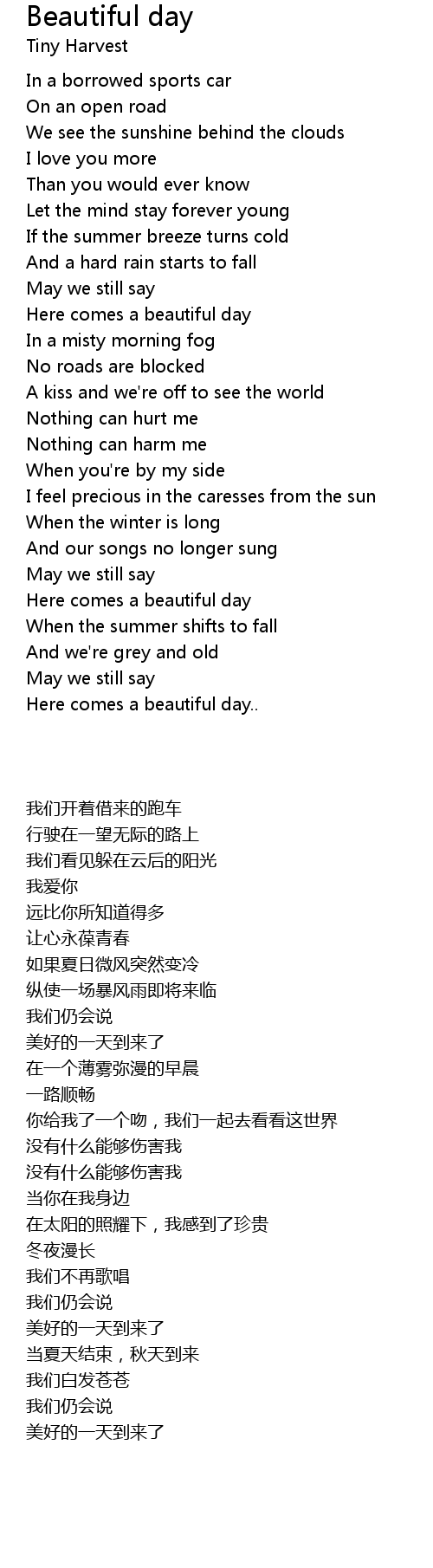 Beautiful day
Tiny Harvest

In a borrowed sports car
On an open road
We see the sunshine behind the clouds
I love you more
Than you would ever know
Let the mind stay forever young
If the summer breeze turns cold
And a hard rain starts to fall
May we still say
Here comes a beautiful day
In a misty morning fog
No roads are blocked
A kiss and we're off to see the world
Nothing can hurt me
Nothing can harm me
When you're by my side
I feel precious in the caresses from the sun
When the winter is long
And our songs no longer sung
May we still say
Here comes a beautiful day
When the summer shifts to fall
And we're grey and old
May we still say
Here comes a beautiful day..

我们开着借来的跑车
行驶在一望无际的路上
我们看见躲在云后的阳光
我爱你
远比你所知道得多
让心永葆青春
如果夏日微风突然变冷
纵使一场暴风雨即将来临
我们仍会说
美好的一天到来了
在一个薄雾弥漫的早晨
一路顺畅
你给我了一个吻，我们一起去看看这世界
没有什么能够伤害我
没有什么能够伤害我
当你在我身边
在太阳的照耀下，我感到了珍贵
冬夜漫长
我们不再歌唱
我们仍会说
美好的一天到来了
当夏天结束，秋天到来
我们白发苍苍
我们仍会说
美好的一天到来了